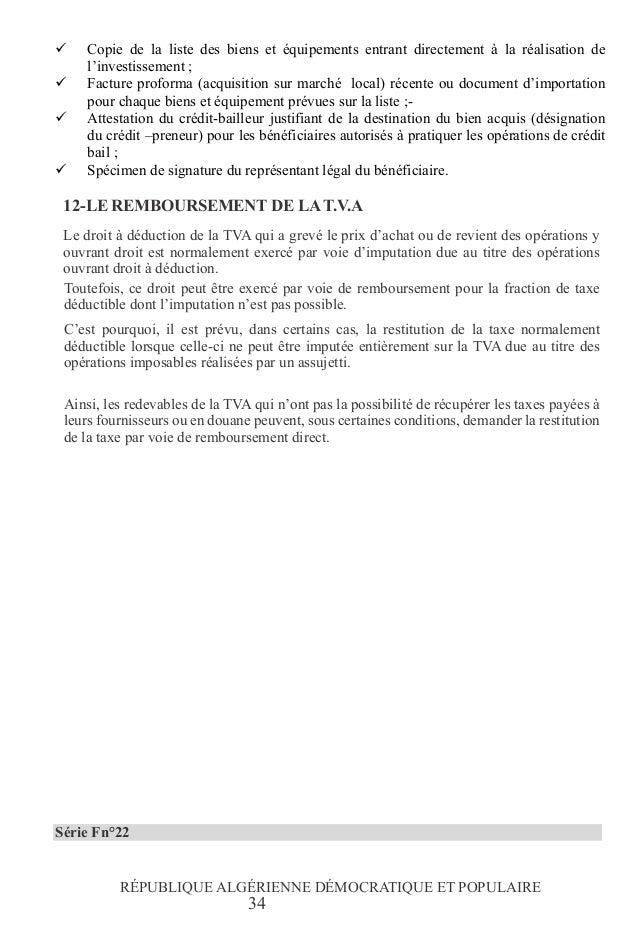 ✓ Copie de la liste des biens et équipements entrant directement à la réalisation de l'investissement ;
✓ Facture proforma (acquisition sur marché local) récente ou document d'importation pour chaque biens et équipement prévues sur la liste ;-
✓ Attestation du crédit-bailleur justifiant de la destination du bien acquis (désignation du crédit –preneur) pour les bénéficiaires autorisés à pratiquer les opérations de crédit bail ;
✓ Spécimen de signature du représentant légal du bénéficiaire.

12-LE REMBOURSEMENT DE LA T.V.A

Le droit à déduction de la TVA qui a grevé le prix d'achat ou de revient des opérations y ouvrant droit est normalement exercé par voie d'imputation due au titre des opérations ouvrant droit à déduction.

Toutefois, ce droit peut être exercé par voie de remboursement pour la fraction de taxe déductible dont l'imputation n'est pas possible.

C'est pourquoi, il est prévu, dans certains cas, la restitution de la taxe normalement déductible lorsque celle-ci ne peut être imputée entièrement sur la TVA due au titre des opérations imposables réalisées par un assujetti.

Ainsi, les redevables de la TVA qui n'ont pas la possibilité de récupérer les taxes payées à leurs fournisseurs ou en douane peuvent, sous certaines conditions, demander la restitution de la taxe par voie de remboursement direct.

Série Fn°22

RÉPUBLIQUE ALGÉRIENNE DÉMOCRATIQUE ET POPULAIRE
34